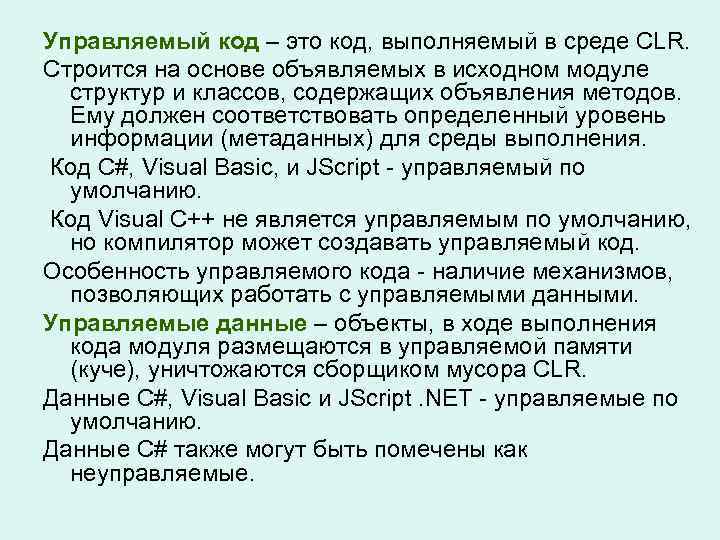 Управляемый код – это код, выполняемый в среде CLR.

Строится на основе объявляемых в исходном модуле структур и классов, содержащих объявления методов. Ему должен соответствовать определенный уровень информации (метаданных) для среды выполнения.

Код C#, Visual Basic, и JScript - управляемый по умолчанию.

Код Visual C++ не является управляемым по умолчанию, но компилятор может создавать управляемый код.

Особенность управляемого кода - наличие механизмов, позволяющих работать с управляемыми данными.

Управляемые данные – объекты, в ходе выполнения кода модуля размещаются в управляемой памяти (куче), уничтожаются сборщиком мусора CLR.

Данные C#, Visual Basic и JScript .NET - управляемые по умолчанию.

Данные C# также могут быть помечены как неуправляемые.